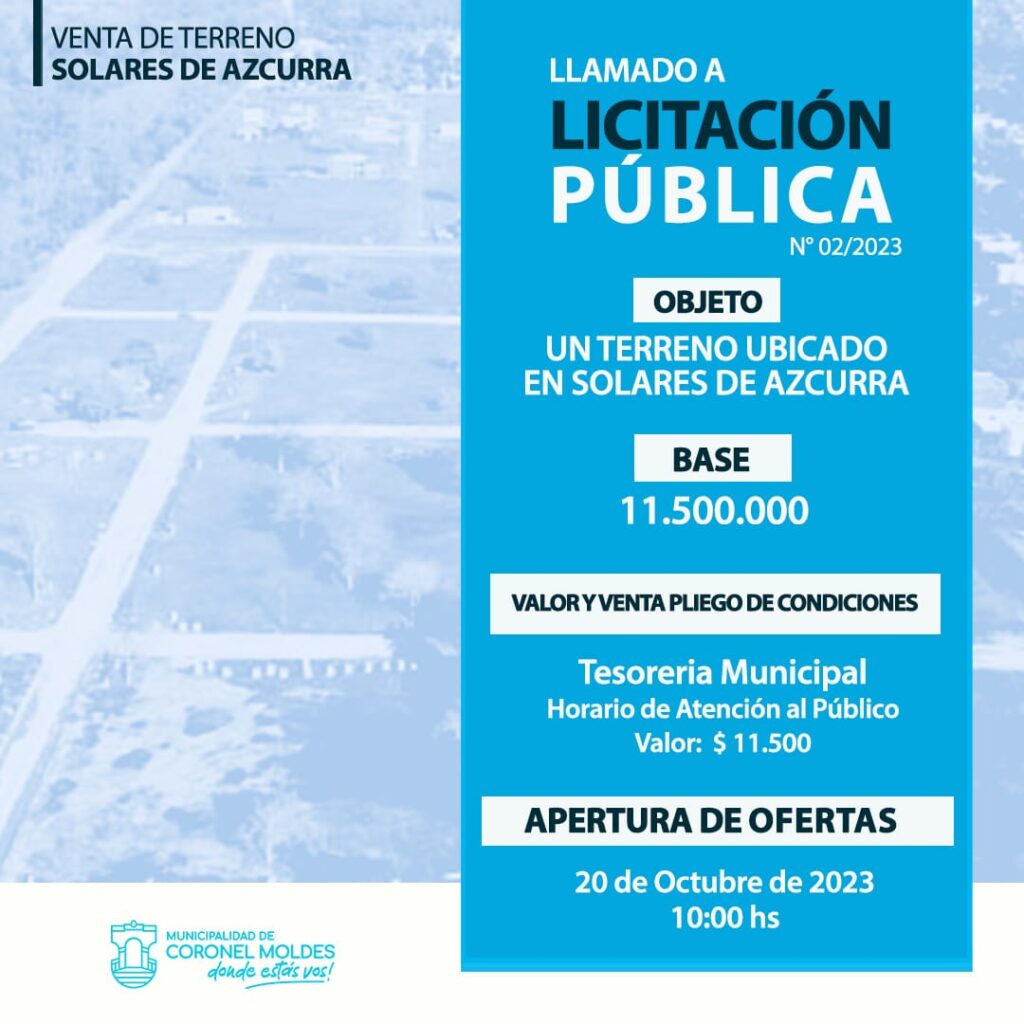 VENTA DE TERRENO
SOLARES DE AZCURRA

LLAMADO A
LICITACIÓN
PÚBLICA
N° 02/2023

OBJETO
UN TERRENO UBICADO
EN SOLARES DE AZCURRA

BASE
11.500.000

VALOR Y VENTA PLIEGO DE CONDICIONES

Tesoreria Municipal
Horario de Atención al Público
Valor: $ 11.500

APERTURA DE OFERTAS

20 de Octubre de 2023
10:00 hs

MUNICIPALIDAD DE
CORONEL MOLDES
donde estás vos!